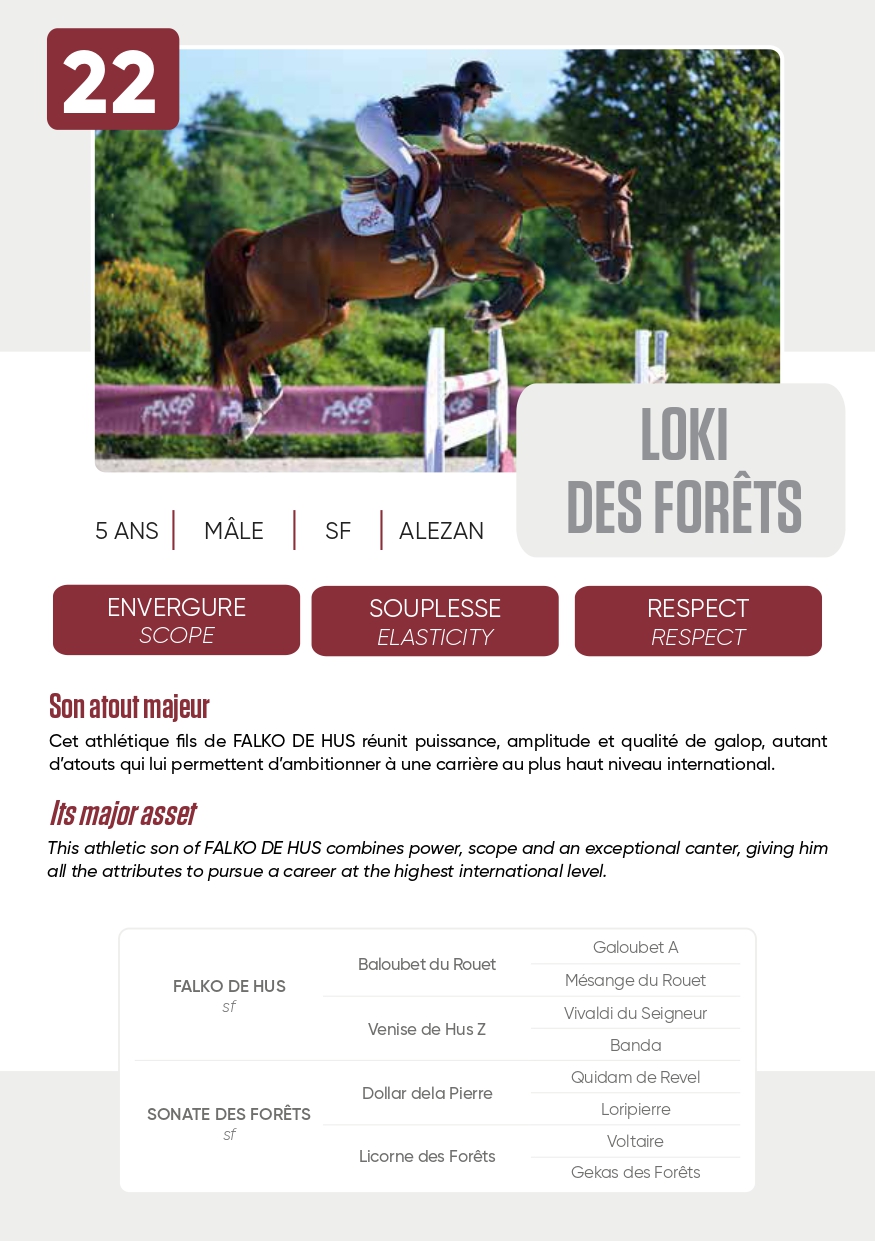 22

LOKI DES FORÊTS

5 ANS | MÂLE | SF | ALEZAN

ENVERGURE
SCOPE

SOUPLESSE
ELASTICITY

RESPECT
RESPECT

Son atout majeur
Cet athlétique fils de FALKO DE HUS réunit puissance, amplitude et qualité de galop, autant d'atouts qui lui permettent d'ambitionner à une carrière au plus haut niveau international.

Its major asset
This athletic son of FALKO DE HUS combines power, scope and an exceptional canter, giving him all the attributes to pursue a career at the highest international level.

| | | |
|---|---|---|
| FALKO DE HUS sf | Baloubet du Rouet | Galoubet A |
| | | Mésange du Rouet |
| | Venise de Hus Z | Vivaldi du Seigneur |
| | | Banda |
| SONATE DES FORÊTS sf | Dollar dela Pierre | Quidam de Revel |
| | | Loripierre |
| | Licorne des Forêts | Voltaire |
| | | Gekas des Forêts |